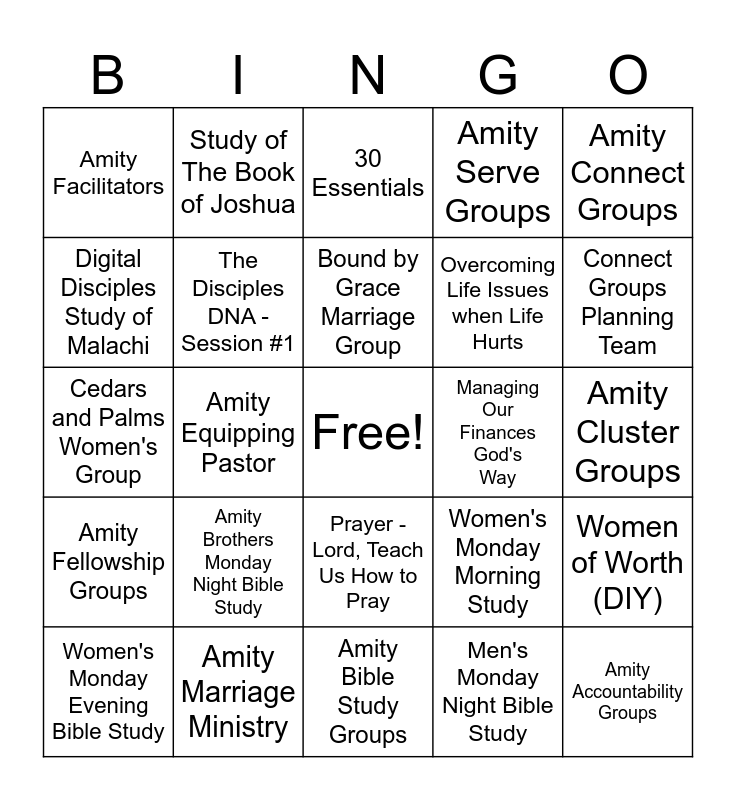 | B | I | N | G | O |
|---|---|---|---|---|
| Amity Facilitators | Study of The Book of Joshua | 30 Essentials | Amity Serve Groups | Amity Connect Groups |
| Digital Disciples Study of Malachi | The Disciples DNA - Session #1 | Bound by Grace Marriage Group | Overcoming Life Issues when Life Hurts | Connect Groups Planning Team |
| Cedars and Palms Women's Group | Amity Equipping Pastor | Free! | Managing Our Finances God's Way | Amity Cluster Groups |
| Amity Fellowship Groups | Amity Brothers Monday Night Bible Study | Prayer - Lord, Teach Us How to Pray | Women's Monday Morning Study | Women of Worth (DIY) |
| Women's Monday Evening Bible Study | Amity Marriage Ministry | Amity Bible Study Groups | Men's Monday Night Bible Study | Amity Accountability Groups |